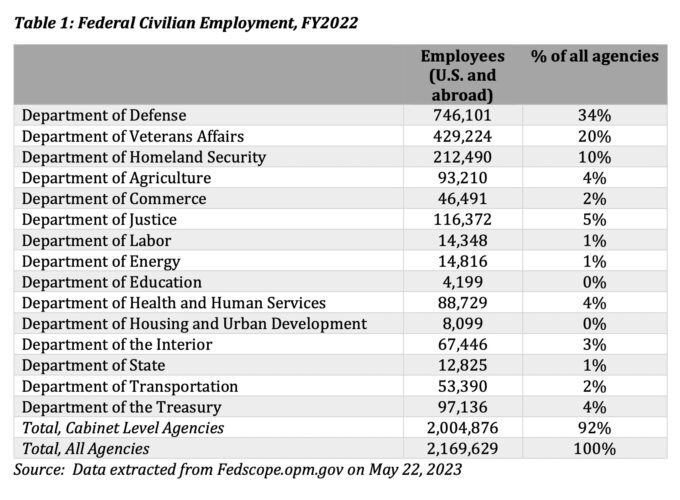 Table 1: Federal Civilian Employment, FY2022

| | Employees (U.S. and abroad) | % of all agencies |
|---|---|---|
| Department of Defense | 746,101 | 34% |
| Department of Veterans Affairs | 429,224 | 20% |
| Department of Homeland Security | 212,490 | 10% |
| Department of Agriculture | 93,210 | 4% |
| Department of Commerce | 46,491 | 2% |
| Department of Justice | 116,372 | 5% |
| Department of Labor | 14,348 | 1% |
| Department of Energy | 14,816 | 1% |
| Department of Education | 4,199 | 0% |
| Department of Health and Human Services | 88,729 | 4% |
| Department of Housing and Urban Development | 8,099 | 0% |
| Department of the Interior | 67,446 | 3% |
| Department of State | 12,825 | 1% |
| Department of Transportation | 53,390 | 2% |
| Department of the Treasury | 97,136 | 4% |
| Total, Cabinet Level Agencies | 2,004,876 | 92% |
| Total, All Agencies | 2,169,629 | 100% |

Source: Data extracted from Fedscope.opm.gov on May 22, 2023